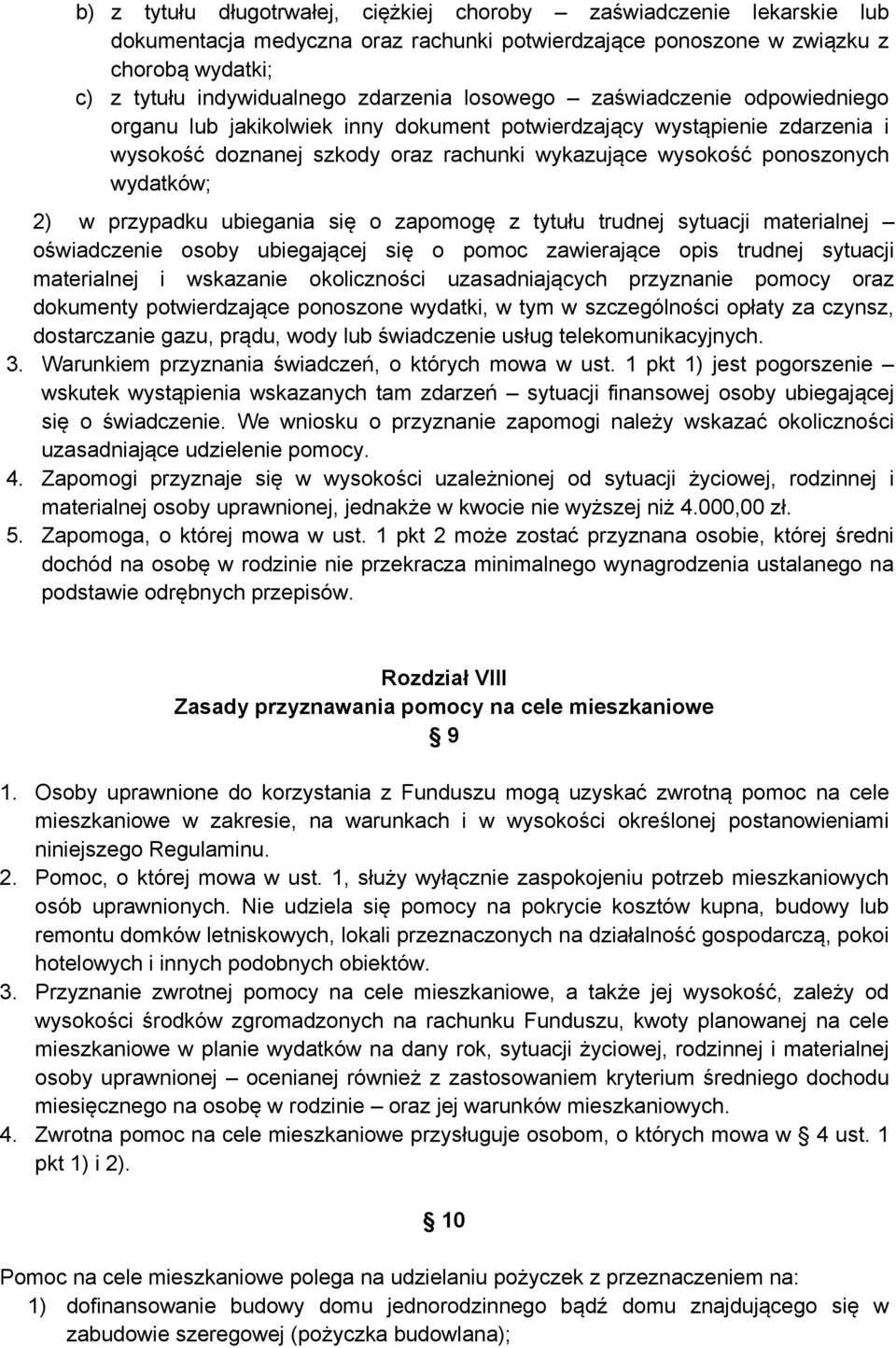 b) z tytułu długotrwałej, ciężkiej choroby – zaświadczenie lekarskie lub dokumentacja medyczna oraz rachunki potwierdzające ponoszone w związku z chorobą wydatki;
c) z tytułu indywidualnego zdarzenia losowego – zaświadczenie odpowiedniego organu lub jakikolwiek inny dokument potwierdzający wystąpienie zdarzenia i wysokość doznanej szkody oraz rachunki wykazujące wysokość ponoszonych wydatków;
2) w przypadku ubiegania się o zapomogę z tytułu trudnej sytuacji materialnej – oświadczenie osoby ubiegającej się o pomoc zawierające opis trudnej sytuacji materialnej i wskazanie okoliczności uzasadniających przyznanie pomocy oraz dokumenty potwierdzające ponoszone wydatki, w tym w szczególności opłaty za czynsz, dostarczanie gazu, prądu, wody lub świadczenie usług telekomunikacyjnych.
3. Warunkiem przyznania świadczeń, o których mowa w ust. 1 pkt 1) jest pogorszenie – wskutek wystąpienia wskazanych tam zdarzeń – sytuacji finansowej osoby ubiegającej się o świadczenie. We wniosku o przyznanie zapomogi należy wskazać okoliczności uzasadniające udzielenie pomocy.
4. Zapomogi przyznaje się w wysokości uzależnionej od sytuacji życiowej, rodzinnej i materialnej osoby uprawnionej, jednakże w kwocie nie wyższej niż 4.000,00 zł.
5. Zapomoga, o której mowa w ust. 1 pkt 2 może zostać przyznana osobie, której średni dochód na osobę w rodzinie nie przekracza minimalnego wynagrodzenia ustalanego na podstawie odrębnych przepisów.

Rozdział VIII
Zasady przyznawania pomocy na cele mieszkaniowe
§ 9

1. Osoby uprawnione do korzystania z Funduszu mogą uzyskać zwrotną pomoc na cele mieszkaniowe w zakresie, na warunkach i w wysokości określonej postanowieniami niniejszego Regulaminu.
2. Pomoc, o której mowa w ust. 1, służy wyłącznie zaspokojeniu potrzeb mieszkaniowych osób uprawnionych. Nie udziela się pomocy na pokrycie kosztów kupna, budowy lub remontu domków letniskowych, lokali przeznaczonych na działalność gospodarczą, pokoi hotelowych i innych podobnych obiektów.
3. Przyznanie zwrotnej pomocy na cele mieszkaniowe, a także jej wysokość, zależy od wysokości środków zgromadzonych na rachunku Funduszu, kwoty planowanej na cele mieszkaniowe w planie wydatków na dany rok, sytuacji życiowej, rodzinnej i materialnej osoby uprawnionej – ocenianej również z zastosowaniem kryterium średniego dochodu miesięcznego na osobę w rodzinie – oraz jej warunków mieszkaniowych.
4. Zwrotna pomoc na cele mieszkaniowe przysługuje osobom, o których mowa w § 4 ust. 1 pkt 1) i 2).

§ 10

Pomoc na cele mieszkaniowe polega na udzielaniu pożyczek z przeznaczeniem na:
1) dofinansowanie budowy domu jednorodzinnego bądź domu znajdującego się w zabudowie szeregowej (pożyczka budowlana);